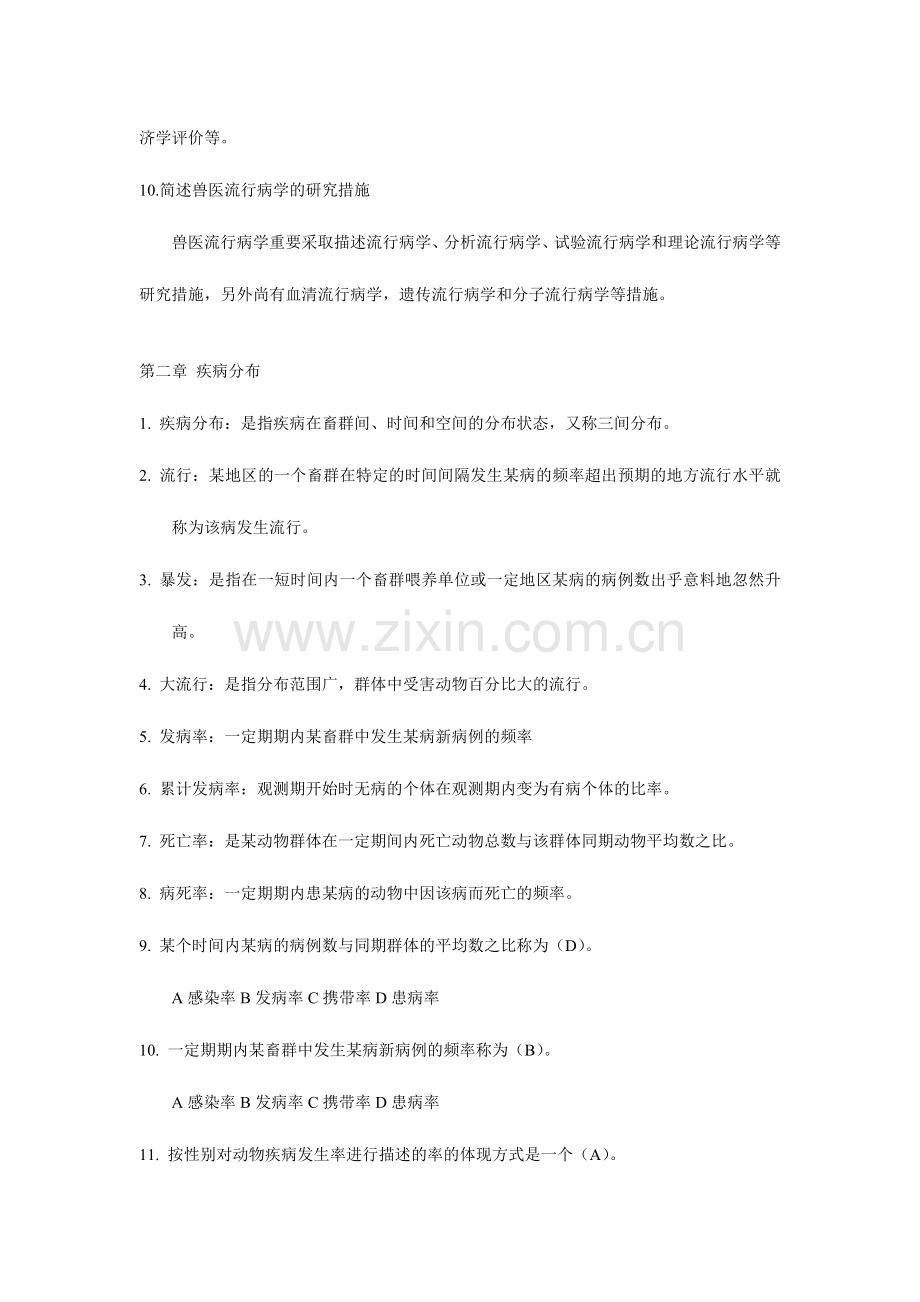 济学评价等。

10.简述兽医流行病学的研究措施

兽医流行病学重要采取描述流行病学、分析流行病学、试验流行病学和理论流行病学等研究措施，另外尚有血清流行病学，遗传流行病学和分子流行病学等措施。

第二章 疾病分布

1. 疾病分布：是指疾病在畜群间、时间和空间的分布状态，又称三间分布。

2. 流行：某地区的一个畜群在特定的时间间隔发生某病的频率超出预期的地方流行水平就称为该病发生流行。

3. 暴发：是指在一短时间内一个畜群喂养单位或一定地区某病的病例数出乎意料地忽然升高。

www.zixin.com.cn

4. 大流行：是指分布范围广，群体中受害动物百分比大的流行。

5. 发病率：一定期期内某畜群中发生某病新病例的频率

6. 累计发病率：观测期开始时无病的个体在观测期内变为有病个体的比率。

7. 死亡率：是某动物群体在一定期间内死亡动物总数与该群体同期动物平均数之比。

8. 病死率：一定期期内患某病的动物中因该病而死亡的频率。

9. 某个时间内某病的病例数与同期群体的平均数之比称为（D）。

A 感染率 B 发病率 C 携带率 D 患病率

10. 一定期期内某畜群中发生某病新病例的频率称为（B）。

A 感染率 B 发病率 C 携带率 D 患病率

11. 按性别对动物疾病发生率进行描述的率的体现方式是一个（A）。